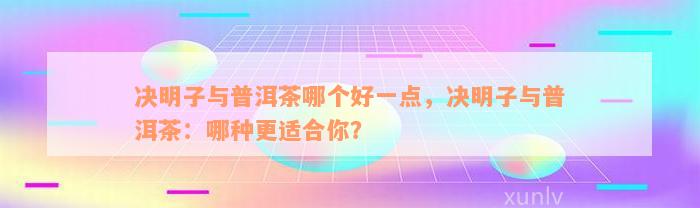 决明子与普洱茶哪个好一点，决明子与普洱茶：哪种更适合你？

xunlv